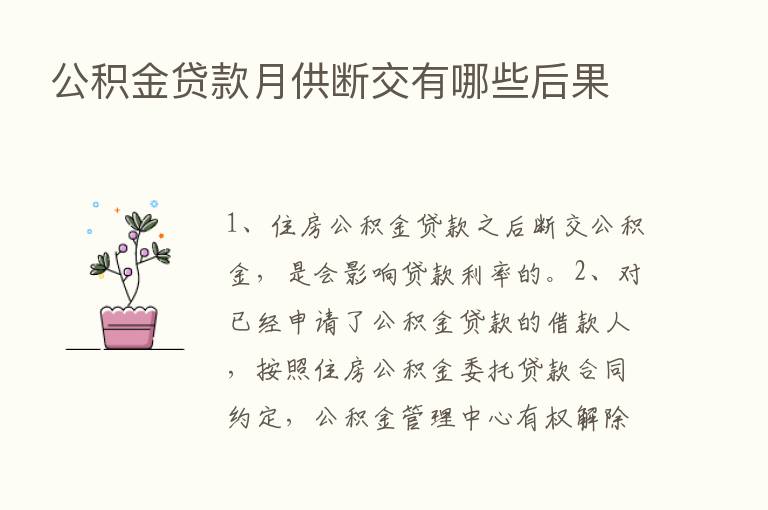 公积金贷款月供断交有哪些后果

1、住房公积金贷款之后断交公积金，是会影响贷款利率的。2、对已经申请了公积金贷款的借款人，按照住房公积金委托贷款合同约定，公积金管理中心有权解除